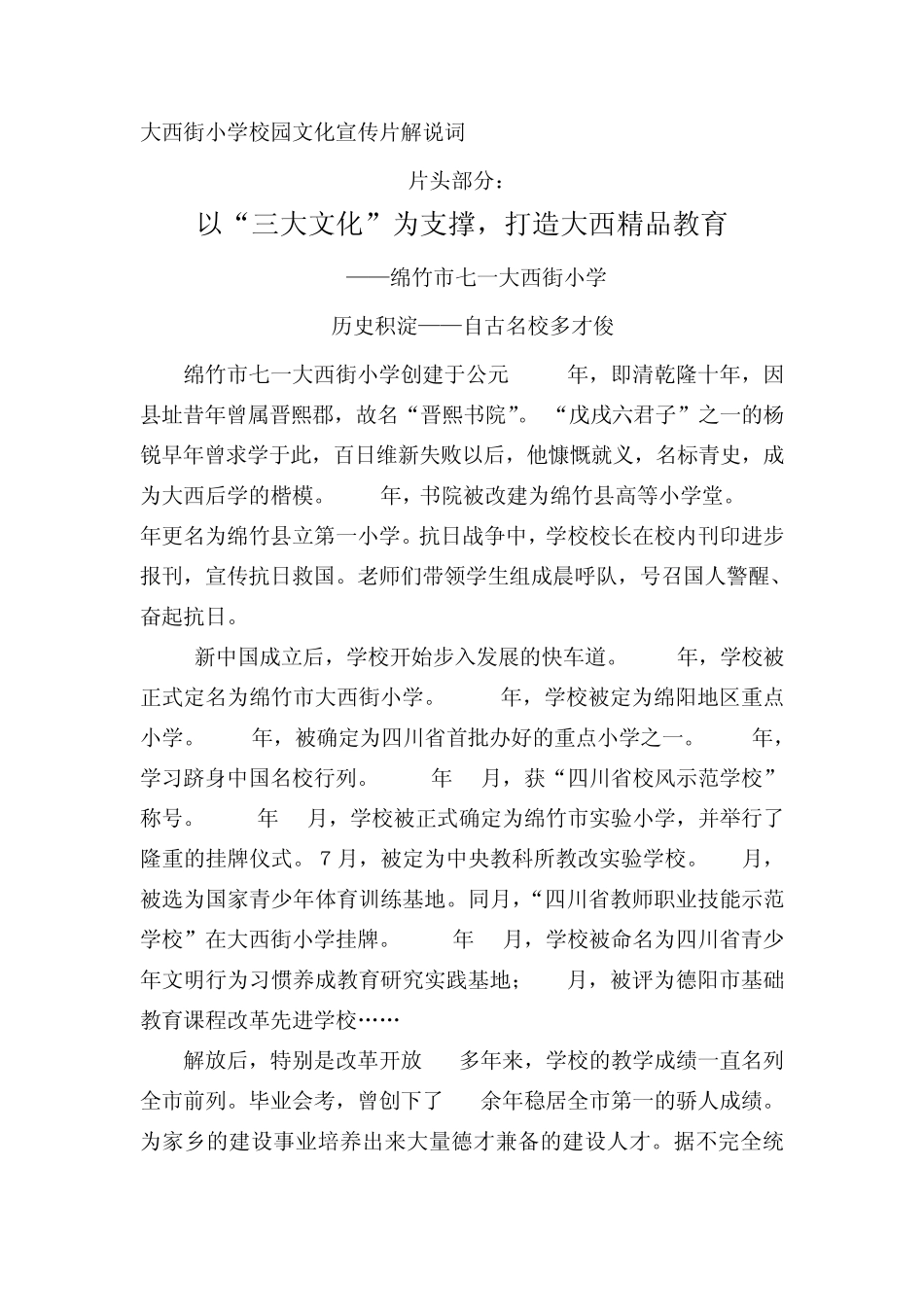 大西街小学校园文化宣传片解说词

片头部分：

以“三大文化”为支撑，打造大西精品教育

——绵竹市七一大西街小学

历史积淀——自古名校多才俊

绵竹市七一大西街小学创建于公元 年，即清乾隆十年，因县址昔年曾属晋熙郡，故名“晋熙书院”。“戊戌六君子”之一的杨锐早年曾求学于此，百日维新失败以后，他慷慨就义，名标青史，成为大西后学的楷模。 年，书院被改建为绵竹县高等小学堂。 年更名为绵竹县立第一小学。抗日战争中，学校校长在校内刊印进步报刊，宣传抗日救国。老师们带领学生组成晨呼队，号召国人警醒、奋起抗日。

新中国成立后，学校开始步入发展的快车道。 年，学校被正式定名为绵竹市大西街小学。 年，学校被定为绵阳地区重点小学。 年，被确定为四川省首批办好的重点小学之一。 年，学习跻身中国名校行列。 年 月，获“四川省校风示范学校”称号。 年 月，学校被正式确定为绵竹市实验小学，并举行了隆重的挂牌仪式。7月，被定为中央教科所教改实验学校。 月，被选为国家青少年体育训练基地。同月，“四川省教师职业技能示范学校”在大西街小学挂牌。 年 月，学校被命名为四川省青少年文明行为习惯养成教育研究实践基地； 月，被评为德阳市基础教育课程改革先进学校……

解放后，特别是改革开放 多年来，学校的教学成绩一直名列全市前列。毕业会考，曾创下了 余年稳居全市第一的骄人成绩。为家乡的建设事业培养出来大量德才兼备的建设人才。据不完全统